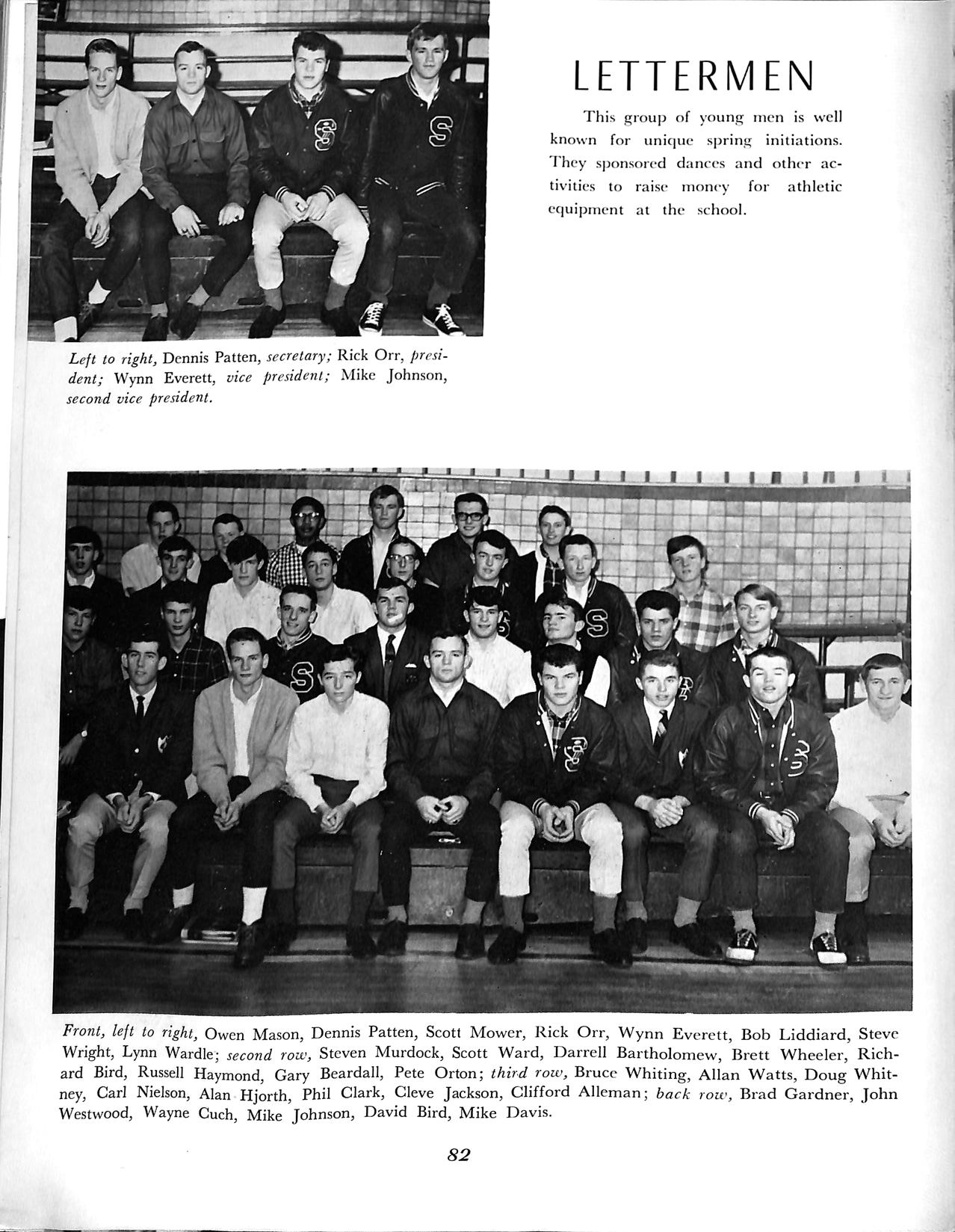 LETTERMEN

This group of young men is well known for unique spring initiations. They sponsored dances and other activities to raise money for athletic equipment at the school.

Left to right, Dennis Patten, secretary; Rick Orr, president; Wynn Everett, vice president; Mike Johnson, second vice president.

Front, left to right, Owen Mason, Dennis Patten, Scott Mower, Rick Orr, Wynn Everett, Bob Liddiard, Steve Wright, Lynn Wardle; second row, Steven Murdock, Scott Ward, Darrell Bartholomew, Brett Wheeler, Richard Bird, Russell Haymond, Gary Beardall, Pete Orton; third row, Bruce Whiting, Allan Watts, Doug Whitney, Carl Nielson, Alan Hjorth, Phil Clark, Cleve Jackson, Clifford Alleman; back row, Brad Gardner, John Westwood, Wayne Cuch, Mike Johnson, David Bird, Mike Davis.

82